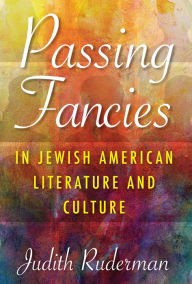 Passing Fancies

IN JEWISH AMERICAN LITERATURE AND CULTURE

Judith Ruderman